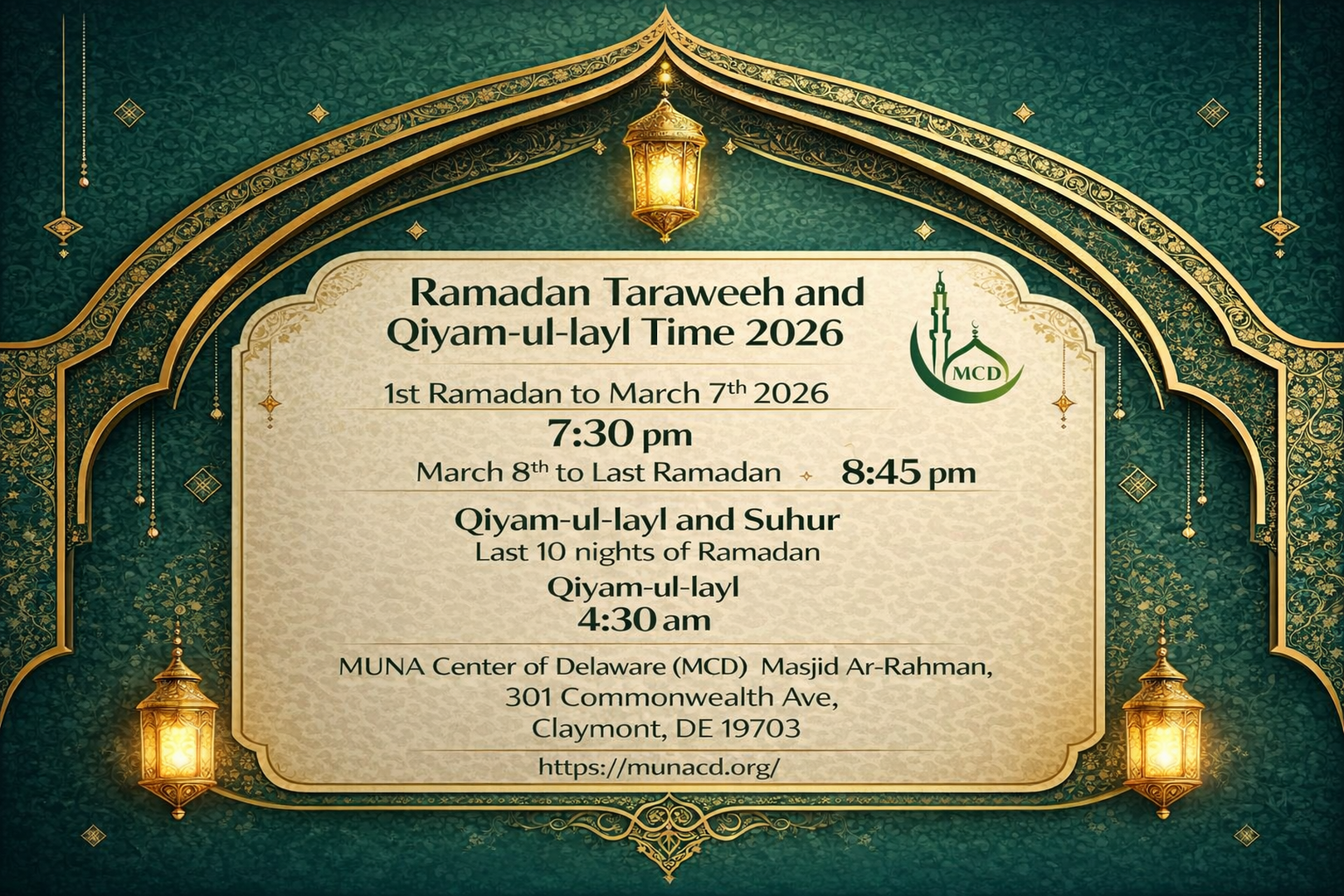 Ramadan Taraweeh and Qiyam-ul-layl Time 2026

MCD

1st Ramadan to March 7th 2026

7:30 pm

March 8th to Last Ramadan 8:45 pm

Qiyam-ul-layl and Suhur

Last 10 nights of Ramadan

Qiyam-ul-layl

4:30 am

MUNA Center of Delaware (MCD) Masjid Ar-Rahman,
301 Commonwealth Ave,
Claymont, DE 19703

https://munacd.org/